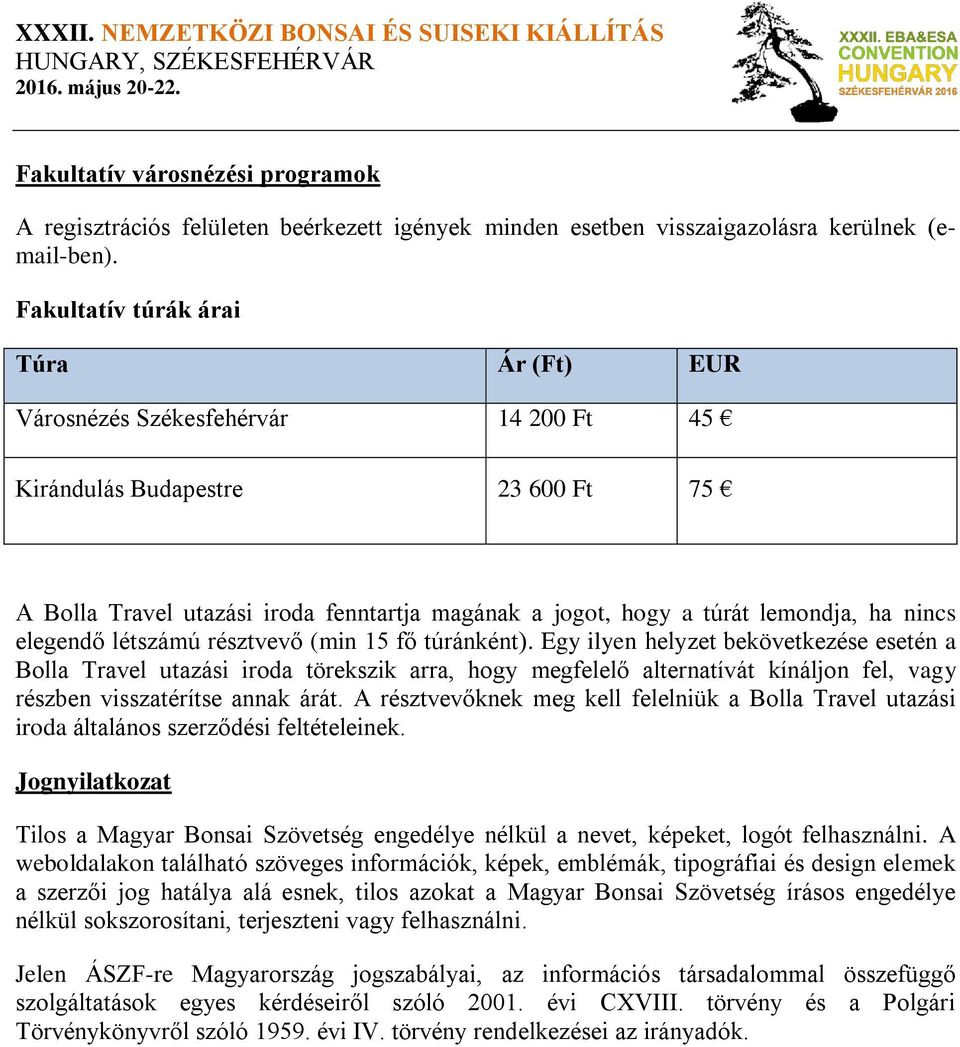 XXXII. NEMZETKÖZI BONSAI ÉS SUISEKI KIÁLLÍTÁS
HUNGARY, SZÉKESFEHÉRVÁR
2016. május 20-22.

XXXII. EBA&ESA CONVENTION HUNGARY SZÉKESFEHÉRVÁR 2016

Fakultatív városnézési programok

A regisztrációs felületen beérkezett igények minden esetben visszaigazolásra kerülnek (e-mail-ben).

Fakultatív túrák árai

| Túra | Ár (Ft) | EUR |
|---|---|---|
| Városnézés Székesfehérvár | 14 200 Ft | 45 € |
| Kirándulás Budapestre | 23 600 Ft | 75 € |

A Bolla Travel utazási iroda fenntartja magának a jogot, hogy a túrát lemondja, ha nincs elegendő létszámú résztvevő (min 15 fő túránként). Egy ilyen helyzet bekövetkezése esetén a Bolla Travel utazási iroda törekszik arra, hogy megfelelő alternatívát kínáljon fel, vagy részben visszatérítse annak árát. A résztvevőknek meg kell felelniük a Bolla Travel utazási iroda általános szerződési feltételeinek.

Jognyilatkozat

Tilos a Magyar Bonsai Szövetség engedélye nélkül a nevet, képeket, logót felhasználni. A weboldalakon található szöveges információk, képek, emblémák, tipográfiai és design elemek a szerzői jog hatálya alá esnek, tilos azokat a Magyar Bonsai Szövetség írásos engedélye nélkül sokszorosítani, terjeszteni vagy felhasználni.

Jelen ÁSZF-re Magyarország jogszabályai, az információs társadalommal összefüggő szolgáltatások egyes kérdéseiről szóló 2001. évi CXVIII. törvény és a Polgári Törvénykönyvről szóló 1959. évi IV. törvény rendelkezései az irányadók.